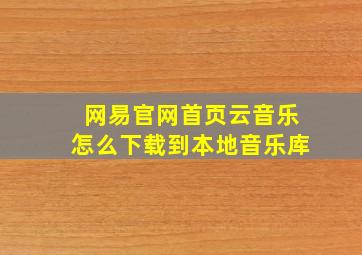 网易官网首页云音乐
怎么下载到本地音乐库